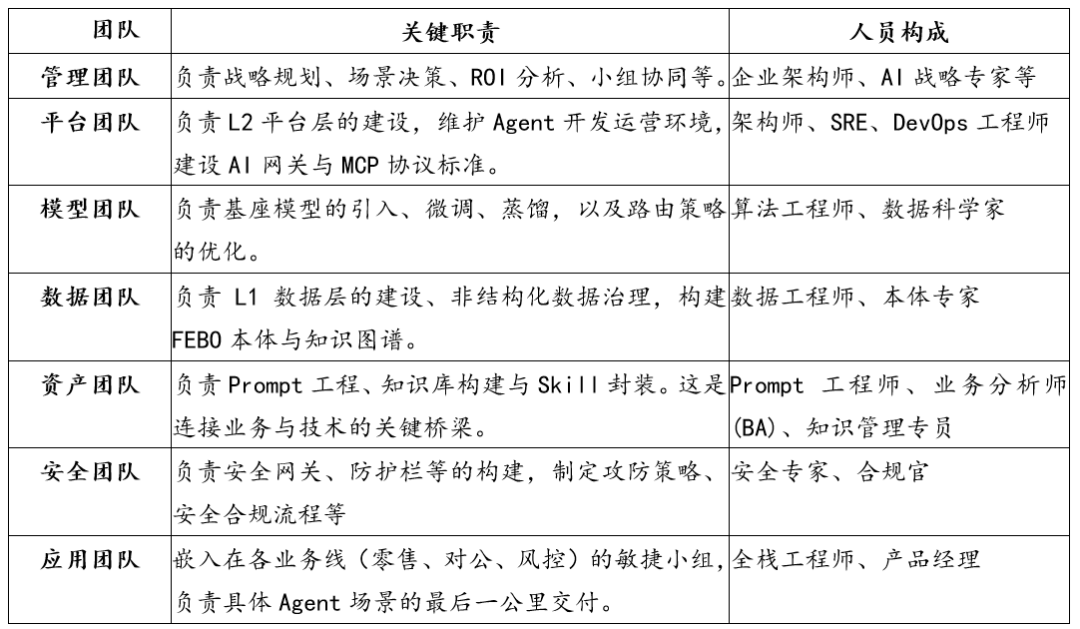 | 团队 | 关键职责 | 人员构成 |
|---|---|---|
| 管理团队 | 负责战略规划、场景决策、ROI 分析、小组协同等。 | 企业架构师、AI 战略专家等 |
| 平台团队 | 负责 L2 平台层的建设，维护 Agent 开发运营环境，建设 AI 网关与 MCP 协议标准。 | 架构师、SRE、DevOps 工程师 |
| 模型团队 | 负责基座模型的引入、微调、蒸馏，以及路由策略的优化。 | 算法工程师、数据科学家 |
| 数据团队 | 负责 L1 数据层的建设、非结构化数据治理，构建 FEBO 本体与知识图谱。 | 数据工程师、本体专家 |
| 资产团队 | 负责 Prompt 工程、知识库构建与 Skill 封装。这是连接业务与技术的关键桥梁。 | Prompt 工程师、业务分析师(BA)、知识管理专员 |
| 安全团队 | 负责安全网关、防护栏等的构建，制定攻防策略、安全合规流程等 | 安全专家、合规官 |
| 应用团队 | 嵌入在各业务线（零售、对公、风控）的敏捷小组，负责具体 Agent 场景的最后一公里交付。 | 全栈工程师、产品经理 |